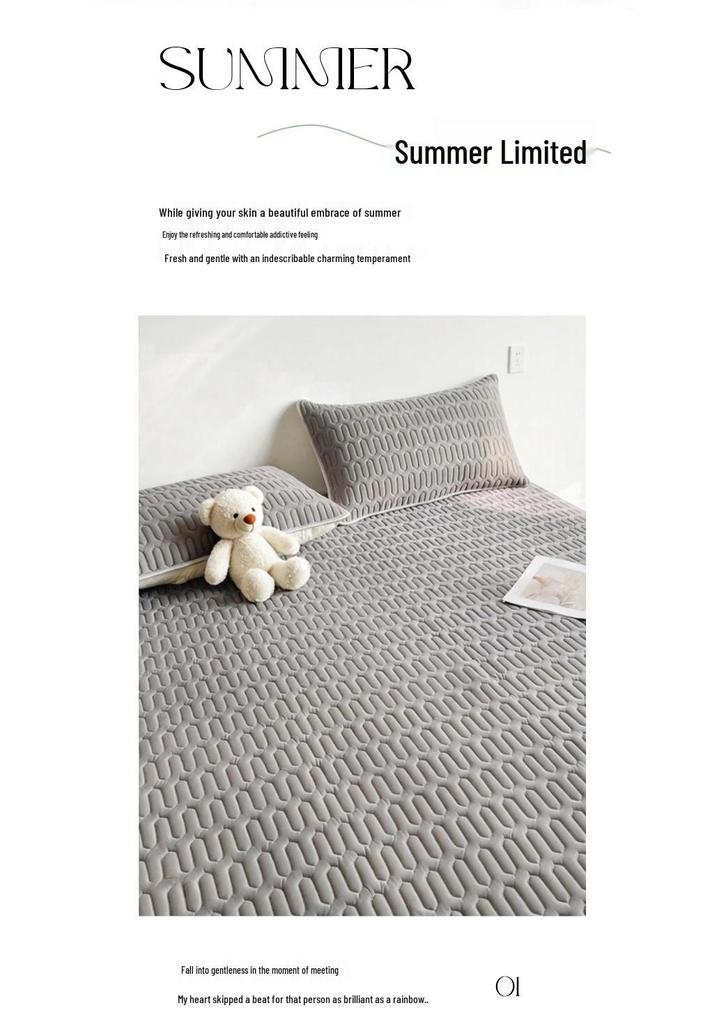 SUMMER

Summer Limited

While giving your skin a beautiful embrace of summer

Enjoy the refreshing and comfortable addictive feeling

Fresh and gentle with an indescribable charming temperament

Fall into gentleness in the moment of meeting

My heart skipped a beat for that person as brilliant as a rainbow..

01